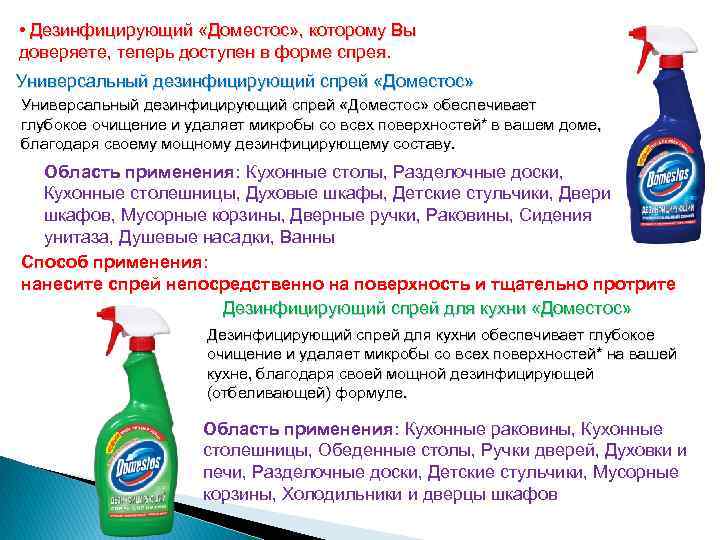 • Дезинфицирующий «Доместос», которому Вы доверяете, теперь доступен в форме спрея.

Универсальный дезинфицирующий спрей «Доместос»

Универсальный дезинфицирующий спрей «Доместос» обеспечивает глубокое очищение и удаляет микробы со всех поверхностей* в вашем доме, благодаря своему мощному дезинфицирующему составу.

Область применения: Кухонные столы, Разделочные доски, Кухонные столешницы, Духовые шкафы, Детские стульчики, Двери шкафов, Мусорные корзины, Дверные ручки, Раковины, Сидения унитаза, Душевые насадки, Ванны

Способ применения:
нанесите спрей непосредственно на поверхность и тщательно протрите

Дезинфицирующий спрей для кухни «Доместос»

Дезинфицирующий спрей для кухни обеспечивает глубокое очищение и удаляет микробы со всех поверхностей* на вашей кухне, благодаря своей мощной дезинфицирующей (отбеливающей) формуле.

Область применения: Кухонные раковины, Кухонные столешницы, Обеденные столы, Ручки дверей, Духовки и печи, Разделочные доски, Детские стульчики, Мусорные корзины, Холодильники и дверцы шкафов